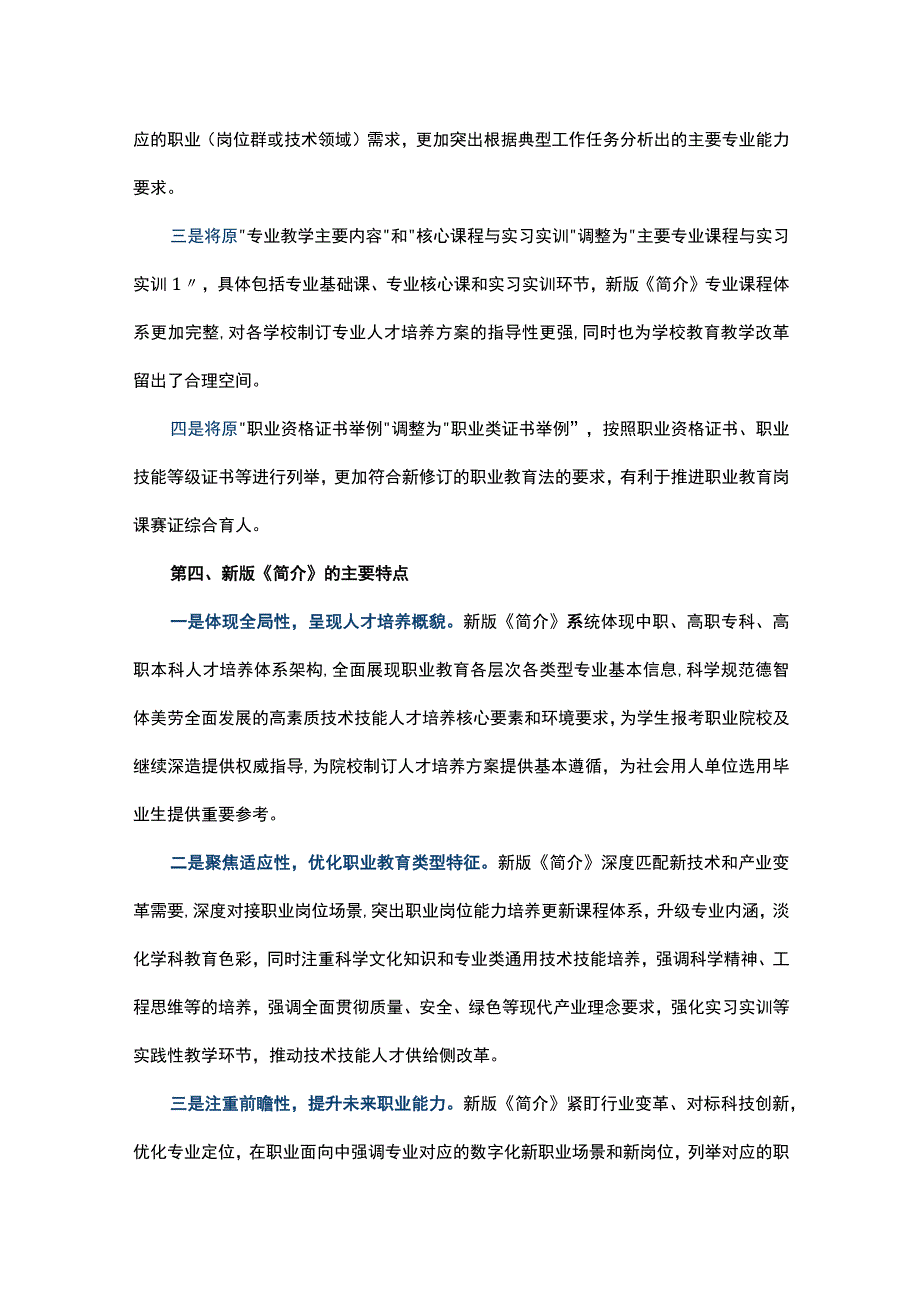 应的职业（岗位群或技术领域）需求，更加突出根据典型工作任务分析出的主要专业能力要求。

三是将原"专业教学主要内容"和"核心课程与实习实训"调整为"主要专业课程与实习实训1〃，具体包括专业基础课、专业核心课和实习实训环节，新版《简介》专业课程体系更加完整,对各学校制订专业人才培养方案的指导性更强,同时也为学校教育教学改革留出了合理空间。

四是将原"职业资格证书举例"调整为"职业类证书举例"，按照职业资格证书、职业技能等级证书等进行列举，更加符合新修订的职业教育法的要求，有利于推进职业教育岗课赛证综合育人。

第四、新版《简介》的主要特点

一是体现全局性，呈现人才培养概貌。新版《简介》系统体现中职、高职专科、高职本科人才培养体系架构,全面展现职业教育各层次各类型专业基本信息,科学规范德智体美劳全面发展的高素质技术技能人才培养核心要素和环境要求，为学生报考职业院校及继续深造提供权威指导,为院校制订人才培养方案提供基本遵循，为社会用人单位选用毕业生提供重要参考。

二是聚焦适应性，优化职业教育类型特征。新版《简介》深度匹配新技术和产业变革需要,深度对接职业岗位场景,突出职业岗位能力培养更新课程体系，升级专业内涵，淡化学科教育色彩，同时注重科学文化知识和专业类通用技术技能培养，强调科学精神、工程思维等的培养，强调全面贯彻质量、安全、绿色等现代产业理念要求，强化实习实训等实践性教学环节，推动技术技能人才供给侧改革。

三是注重前瞻性，提升未来职业能力。新版《简介》紧盯行业变革、对标科技创新,优化专业定位，在职业面向中强调专业对应的数字化新职业场景和新岗位，列举对应的职